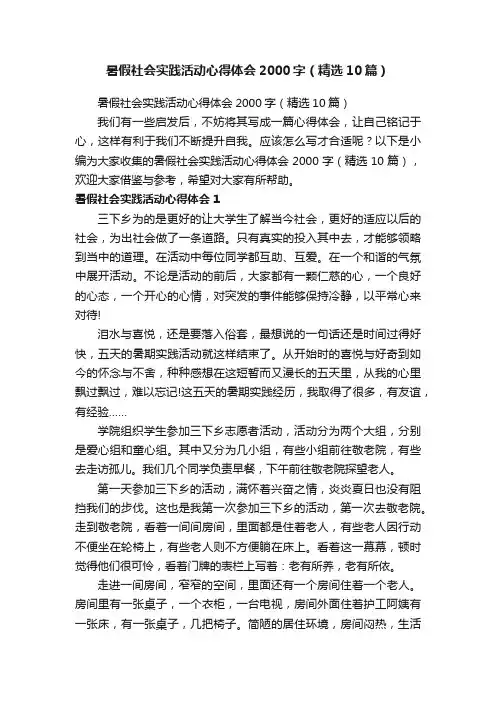 暑假社会实践活动心得体会 2000 字（精选 10 篇）

暑假社会实践活动心得体会 2000 字（精选 10 篇）

我们有一些启发后，不妨将其写成一篇心得体会，让自己铭记于心，这样有利于我们不断提升自我。应该怎么写才合适呢？以下是小编为大家收集的暑假社会实践活动心得体会 2000 字（精选 10 篇），欢迎大家借鉴与参考，希望对大家有所帮助。

暑假社会实践活动心得体会 1

三下乡为的是更好的让大学生了解当今社会，更好的适应以后的社会，为出社会做了一条道路。只有真实的投入其中去，才能够领略到当中的道理。在活动中每位同学都互助、互爱。在一个和谐的气氛中展开活动。不论是活动的前后，大家都有一颗仁慈的心，一个良好的心态，一个开心的心情，对突发的事件能够保持冷静，以平常心来对待!

泪水与喜悦，还是要落入俗套，最想说的一句话还是时间过得好快，五天的暑期实践活动就这样结束了。从开始时的喜悦与好奇到如今的怀念与不舍，种种感想在这短暂而又漫长的五天里，从我的心里飘过飘过，难以忘记!这五天的暑期实践经历，我取得了很多，有友谊，有经验……

学院组织学生参加三下乡志愿者活动，活动分为两个大组，分别是爱心组和童心组。其中又分为几小组，有些小组前往敬老院，有些去走访孤儿。我们几个同学负责早餐，下午前往敬老院探望老人。

第一天参加三下乡的活动，满怀着兴奋之情，炎炎夏日也没有阻挡我们的步伐。这也是我第一次参加三下乡的活动，第一次去敬老院。走到敬老院，看着一间间房间，里面都是住着老人，有些老人因行动不便坐在轮椅上，有些老人则不方便躺在床上。看着这一幕幕，顿时觉得他们很可怜，看着门牌的表栏上写着：老有所养，老有所依。

走进一间房间，窄窄的空间，里面还有一个房间住着一个老人。房间里有一张桌子，一个衣柜，一台电视，房间外面住着护工阿姨有一张床，有一张桌子，几把椅子。简陋的居住环境，房间闷热，生活